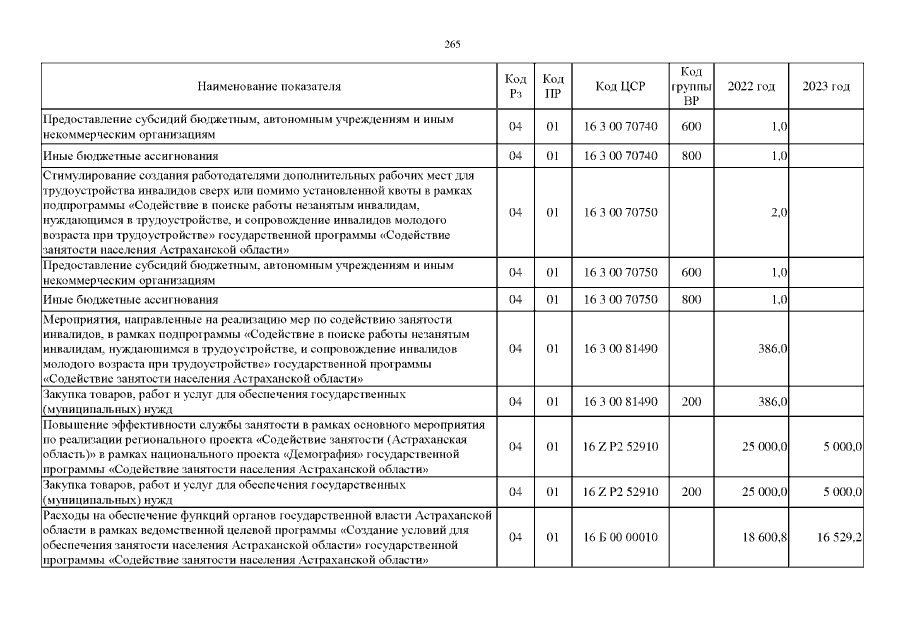 265

| Наименование показателя | Код Рз | Код ПР | Код ЦСР | Код группы ВР | 2022 год | 2023 год |
|---|---|---|---|---|---|---|
| Предоставление субсидий бюджетным, автономным учреждениям и иным некоммерческим организациям | 04 | 01 | 16 3 00 70740 | 600 | 1,0 | |
| Иные бюджетные ассигнования | 04 | 01 | 16 3 00 70740 | 800 | 1,0 | |
| Стимулирование создания работодателями дополнительных рабочих мест для трудоустройства инвалидов сверх или помимо установленной квоты в рамках подпрограммы «Содействие в поиске работы незанятым инвалидам, нуждающимся в трудоустройстве, и сопровождение инвалидов молодого возраста при трудоустройстве» государственной программы «Содействие занятости населения Астраханской области» | 04 | 01 | 16 3 00 70750 | | 2,0 | |
| Предоставление субсидий бюджетным, автономным учреждениям и иным некоммерческим организациям | 04 | 01 | 16 3 00 70750 | 600 | 1,0 | |
| Иные бюджетные ассигнования | 04 | 01 | 16 3 00 70750 | 800 | 1,0 | |
| Мероприятия, направленные на реализацию мер по содействию занятости инвалидов, в рамках подпрограммы «Содействие в поиске работы незанятым инвалидам, нуждающимся в трудоустройстве, и сопровождение инвалидов молодого возраста при трудоустройстве» государственной программы «Содействие занятости населения Астраханской области» | 04 | 01 | 16 3 00 81490 | | 386,0 | |
| Закупка товаров, работ и услуг для обеспечения государственных (муниципальных) нужд | 04 | 01 | 16 3 00 81490 | 200 | 386,0 | |
| Повышение эффективности службы занятости в рамках основного мероприятия по реализации регионального проекта «Содействие занятости (Астраханская область)» в рамках национального проекта «Демография» государственной программы «Содействие занятости населения Астраханской области» | 04 | 01 | 16 Z P2 52910 | | 25 000,0 | 5 000,0 |
| Закупка товаров, работ и услуг для обеспечения государственных (муниципальных) нужд | 04 | 01 | 16 Z P2 52910 | 200 | 25 000,0 | 5 000,0 |
| Расходы на обеспечение функций органов государственной власти Астраханской области в рамках ведомственной целевой программы «Создание условий для обеспечения занятости населения Астраханской области» государственной программы «Содействие занятости населения Астраханской области» | 04 | 01 | 16 Б 00 00010 | | 18 600,8 | 16 529,2 |